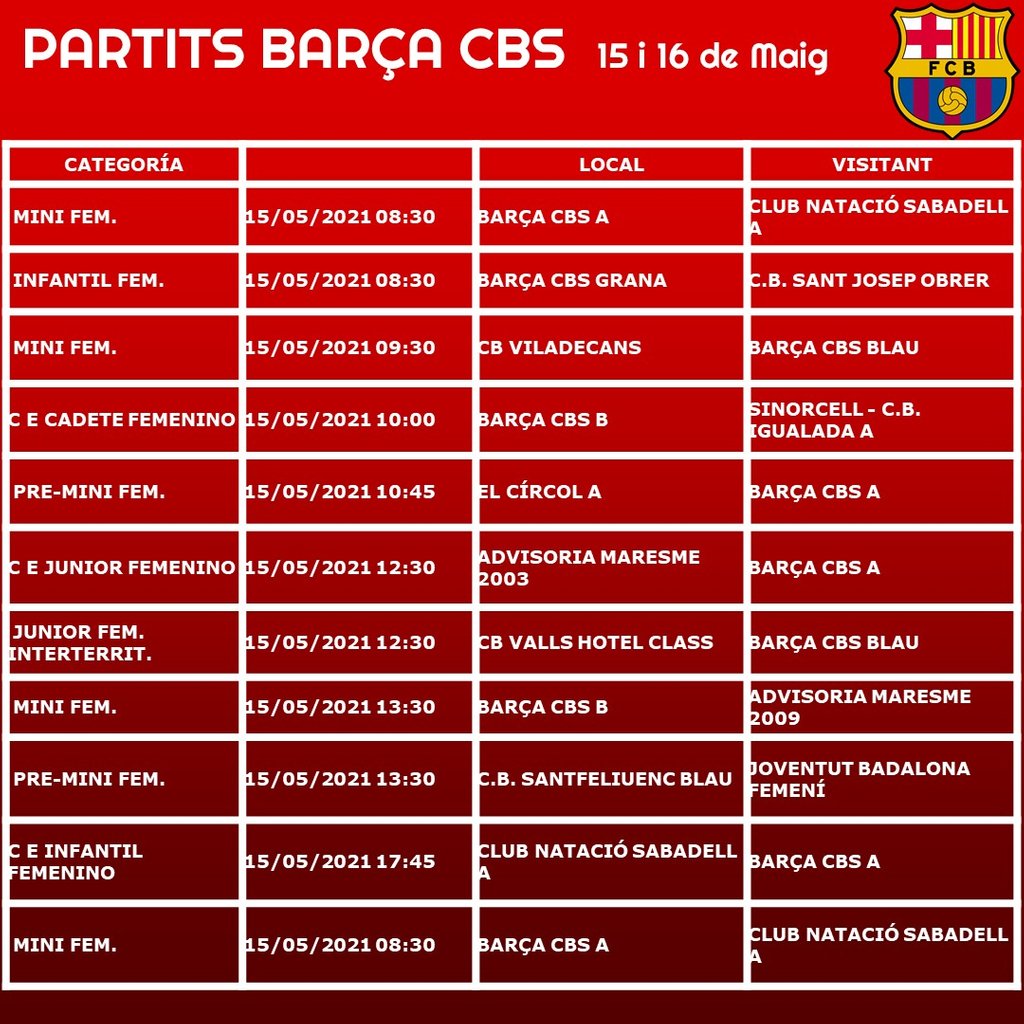 PARTITS BARÇA CBS 15 i 16 de Maig

FCB

| CATEGORÍA | | LOCAL | VISITANT |
|---|---|---|---|
| MINI FEM. | 15/05/2021 08:30 | BARÇA CBS A | CLUB NATACIÓ SABADELL A |
| INFANTIL FEM. | 15/05/2021 08:30 | BARÇA CBS GRANA | C.B. SANT JOSEP OBRER |
| MINI FEM. | 15/05/2021 09:30 | CB VILADECANS | BARÇA CBS BLAU |
| C E CADETE FEMENINO | 15/05/2021 10:00 | BARÇA CBS B | SINORCELL - C.B. IGUALADA A |
| PRE-MINI FEM. | 15/05/2021 10:45 | EL CÍRCOL A | BARÇA CBS A |
| C E JUNIOR FEMENINO | 15/05/2021 12:30 | ADVISORIA MARESME 2003 | BARÇA CBS A |
| JUNIOR FEM. INTERTERRIT. | 15/05/2021 12:30 | CB VALLS HOTEL CLASS | BARÇA CBS BLAU |
| MINI FEM. | 15/05/2021 13:30 | BARÇA CBS B | ADVISORIA MARESME 2009 |
| PRE-MINI FEM. | 15/05/2021 13:30 | C.B. SANTFELIUENC BLAU | JOVENTUT BADALONA FEMENÍ |
| C E INFANTIL FEMENINO | 15/05/2021 17:45 | CLUB NATACIÓ SABADELL A | BARÇA CBS A |
| MINI FEM. | 15/05/2021 08:30 | BARÇA CBS A | CLUB NATACIÓ SABADELL A |